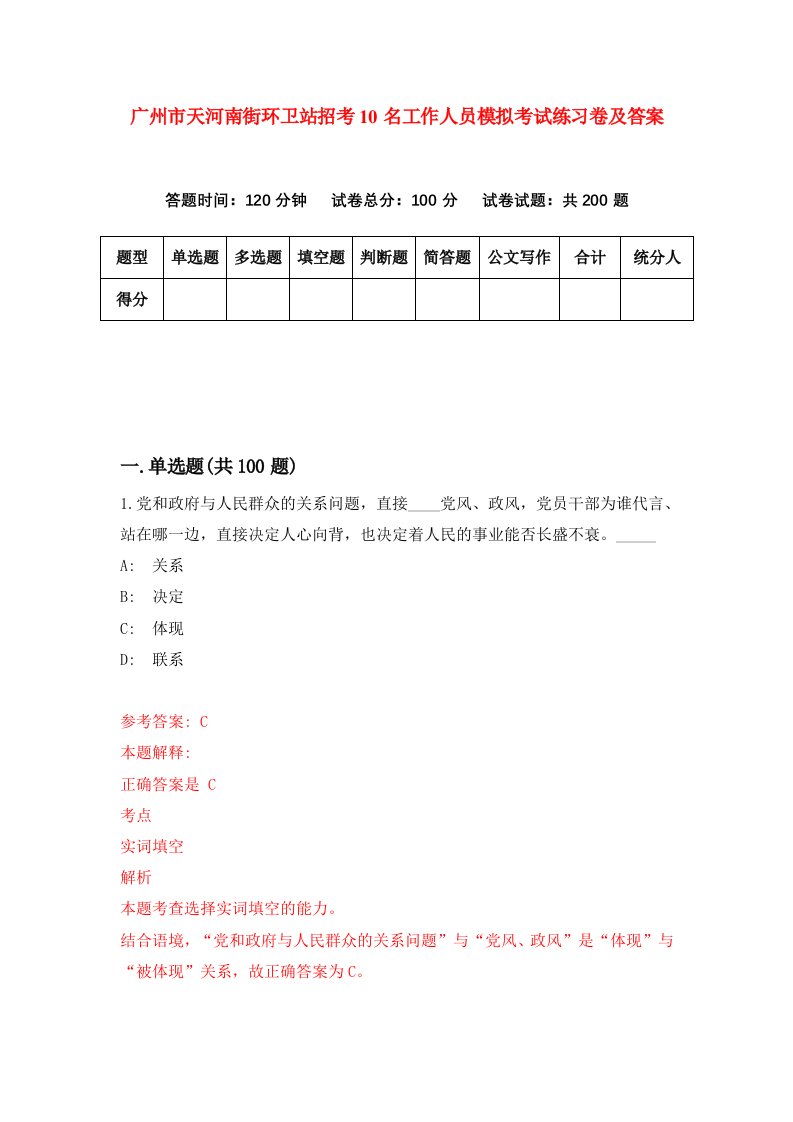 广州市天河南街环卫站招考10名工作人员模拟考试练习卷及答案

答题时间：120分钟　试卷总分：100分　试卷试题：共200题

| 题型 | 单选题 | 多选题 | 填空题 | 判断题 | 简答题 | 公文写作 | 合计 | 统分人 |
|---|---|---|---|---|---|---|---|---|
| 得分 | | | | | | | | |

一.单选题(共100题)

1.党和政府与人民群众的关系问题，直接____党风、政风，党员干部为谁代言、站在哪一边，直接决定人心向背，也决定着人民的事业能否长盛不衰。_____

A:　关系

B:　决定

C:　体现

D:　联系

参考答案: C

本题解释:

正确答案是 C

考点

实词填空

解析

本题考查选择实词填空的能力。

结合语境，“党和政府与人民群众的关系问题”与“党风、政风”是“体现”与“被体现”关系，故正确答案为C。